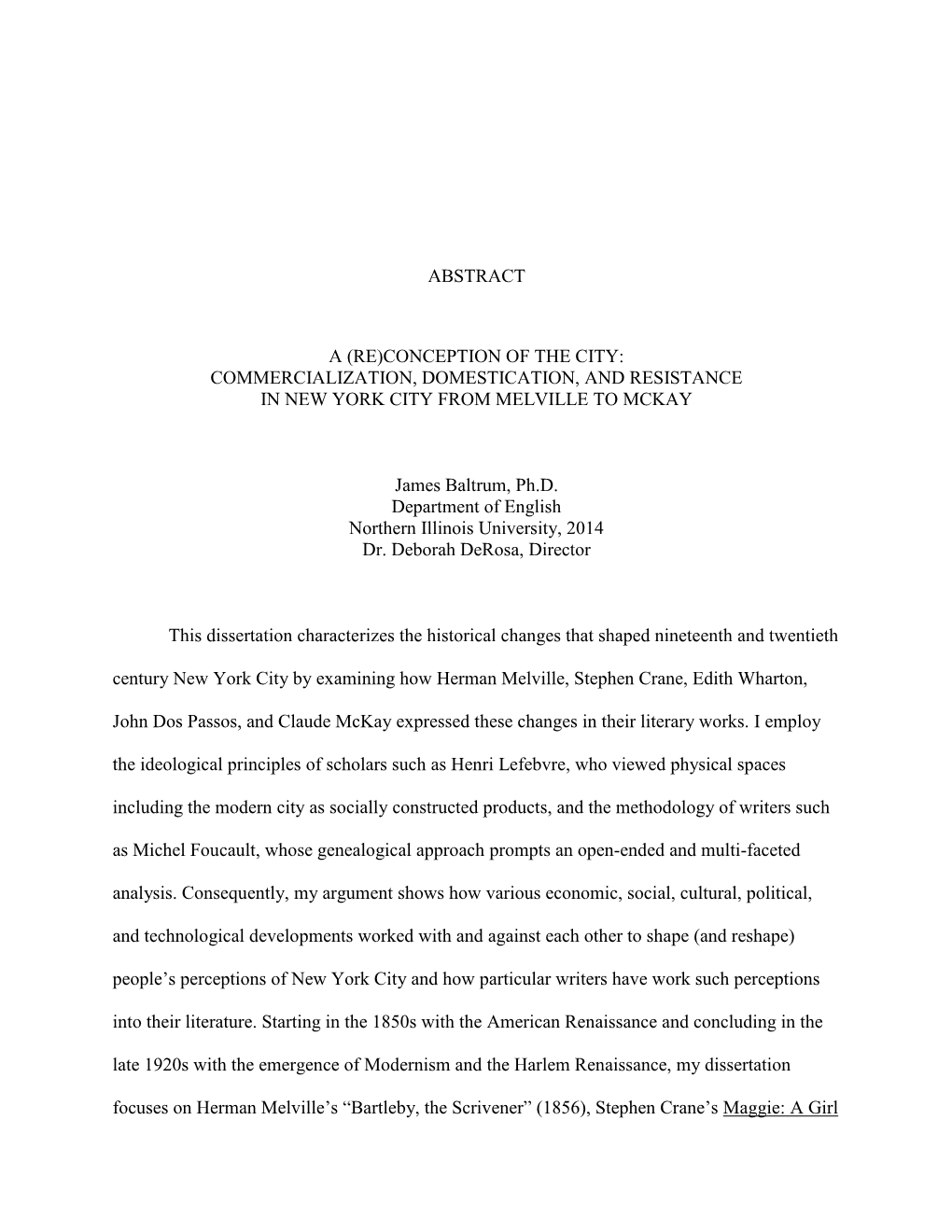 ABSTRACT

A (RE)CONCEPTION OF THE CITY:
COMMERCIALIZATION, DOMESTICATION, AND RESISTANCE
IN NEW YORK CITY FROM MELVILLE TO MCKAY

James Baltrum, Ph.D.
Department of English
Northern Illinois University, 2014
Dr. Deborah DeRosa, Director

This dissertation characterizes the historical changes that shaped nineteenth and twentieth century New York City by examining how Herman Melville, Stephen Crane, Edith Wharton, John Dos Passos, and Claude McKay expressed these changes in their literary works. I employ the ideological principles of scholars such as Henri Lefebvre, who viewed physical spaces including the modern city as socially constructed products, and the methodology of writers such as Michel Foucault, whose genealogical approach prompts an open-ended and multi-faceted analysis. Consequently, my argument shows how various economic, social, cultural, political, and technological developments worked with and against each other to shape (and reshape) people's perceptions of New York City and how particular writers have work such perceptions into their literature. Starting in the 1850s with the American Renaissance and concluding in the late 1920s with the emergence of Modernism and the Harlem Renaissance, my dissertation focuses on Herman Melville's "Bartleby, the Scrivener" (1856), Stephen Crane's Maggie: A Girl